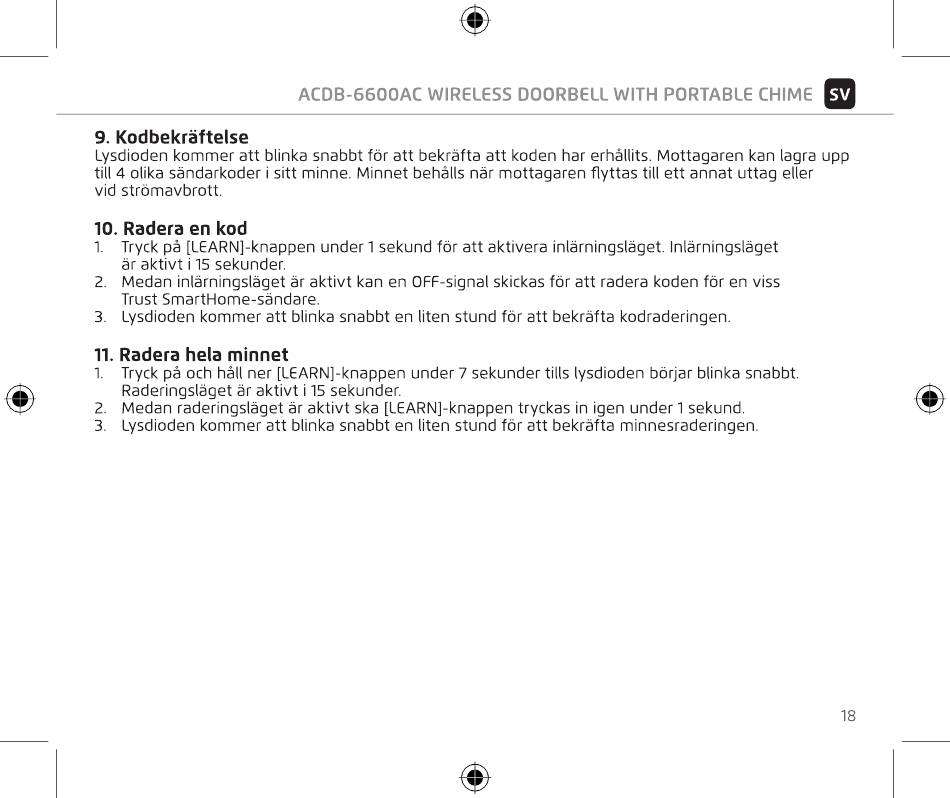 ACDB-6600AC WIRELESS DOORBELL WITH PORTABLE CHIME SV

9. Kodbekräftelse
Lysdioden kommer att blinka snabbt för att bekräfta att koden har erhållits. Mottagaren kan lagra upp till 4 olika sändarkoder i sitt minne. Minnet behålls när mottagaren flyttas till ett annat uttag eller vid strömavbrott.

10. Radera en kod
1. Tryck på [LEARN]-knappen under 1 sekund för att aktivera inlärningsläget. Inlärningsläget är aktivt i 15 sekunder.
2. Medan inlärningsläget är aktivt kan en OFF-signal skickas för att radera koden för en viss Trust SmartHome-sändare.
3. Lysdioden kommer att blinka snabbt en liten stund för att bekräfta kodraderingen.

11. Radera hela minnet
1. Tryck på och håll ner [LEARN]-knappen under 7 sekunder tills lysdioden börjar blinka snabbt. Raderingsläget är aktivt i 15 sekunder.
2. Medan raderingsläget är aktivt ska [LEARN]-knappen tryckas in igen under 1 sekund.
3. Lysdioden kommer att blinka snabbt en liten stund för att bekräfta minnesraderingen.

18